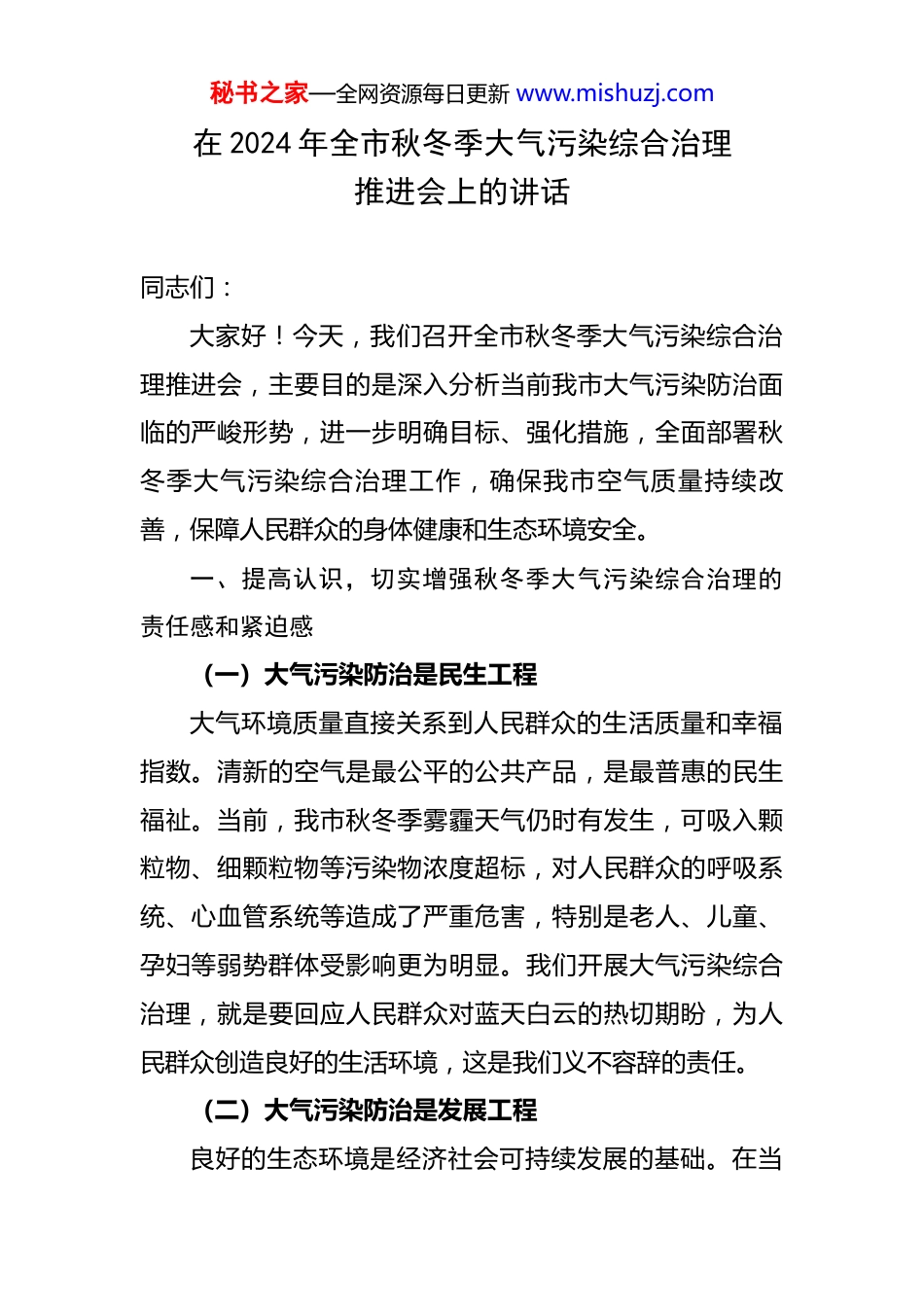 秘书之家—全网资源每日更新 www.mishuzj.com

在 2024 年全市秋冬季大气污染综合治理推进会上的讲话

同志们：

大家好！今天，我们召开全市秋冬季大气污染综合治理推进会，主要目的是深入分析当前我市大气污染防治面临的严峻形势，进一步明确目标、强化措施，全面部署秋冬季大气污染综合治理工作，确保我市空气质量持续改善，保障人民群众的身体健康和生态环境安全。

一、提高认识，切实增强秋冬季大气污染综合治理的责任感和紧迫感

（一）大气污染防治是民生工程

大气环境质量直接关系到人民群众的生活质量和幸福指数。清新的空气是最公平的公共产品，是最普惠的民生福祉。当前，我市秋冬季雾霾天气仍时有发生，可吸入颗粒物、细颗粒物等污染物浓度超标，对人民群众的呼吸系统、心血管系统等造成了严重危害，特别是老人、儿童、孕妇等弱势群体受影响更为明显。我们开展大气污染综合治理，就是要回应人民群众对蓝天白云的热切期盼，为人民群众创造良好的生活环境，这是我们义不容辞的责任。

（二）大气污染防治是发展工程

良好的生态环境是经济社会可持续发展的基础。在当